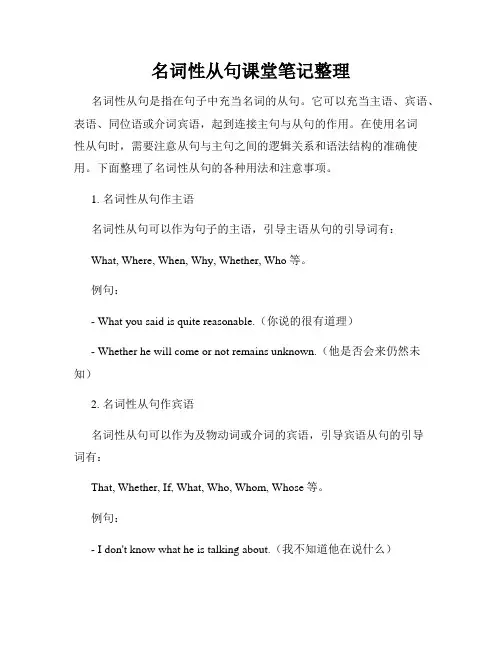 名词性从句课堂笔记整理

名词性从句是指在句子中充当名词的从句。它可以充当主语、宾语、表语、同位语或介词宾语，起到连接主句与从句的作用。在使用名词性从句时，需要注意从句与主句之间的逻辑关系和语法结构的准确使用。下面整理了名词性从句的各种用法和注意事项。

1. 名词性从句作主语

名词性从句可以作为句子的主语，引导主语从句的引导词有：

What, Where, When, Why, Whether, Who 等。

例句：

- What you said is quite reasonable.（你说的很有道理）

- Whether he will come or not remains unknown.（他是否会来仍然未知）

2. 名词性从句作宾语

名词性从句可以作为及物动词或介词的宾语，引导宾语从句的引导词有：

That, Whether, If, What, Who, Whom, Whose 等。

例句：

- I don't know what he is talking about.（我不知道他在说什么）